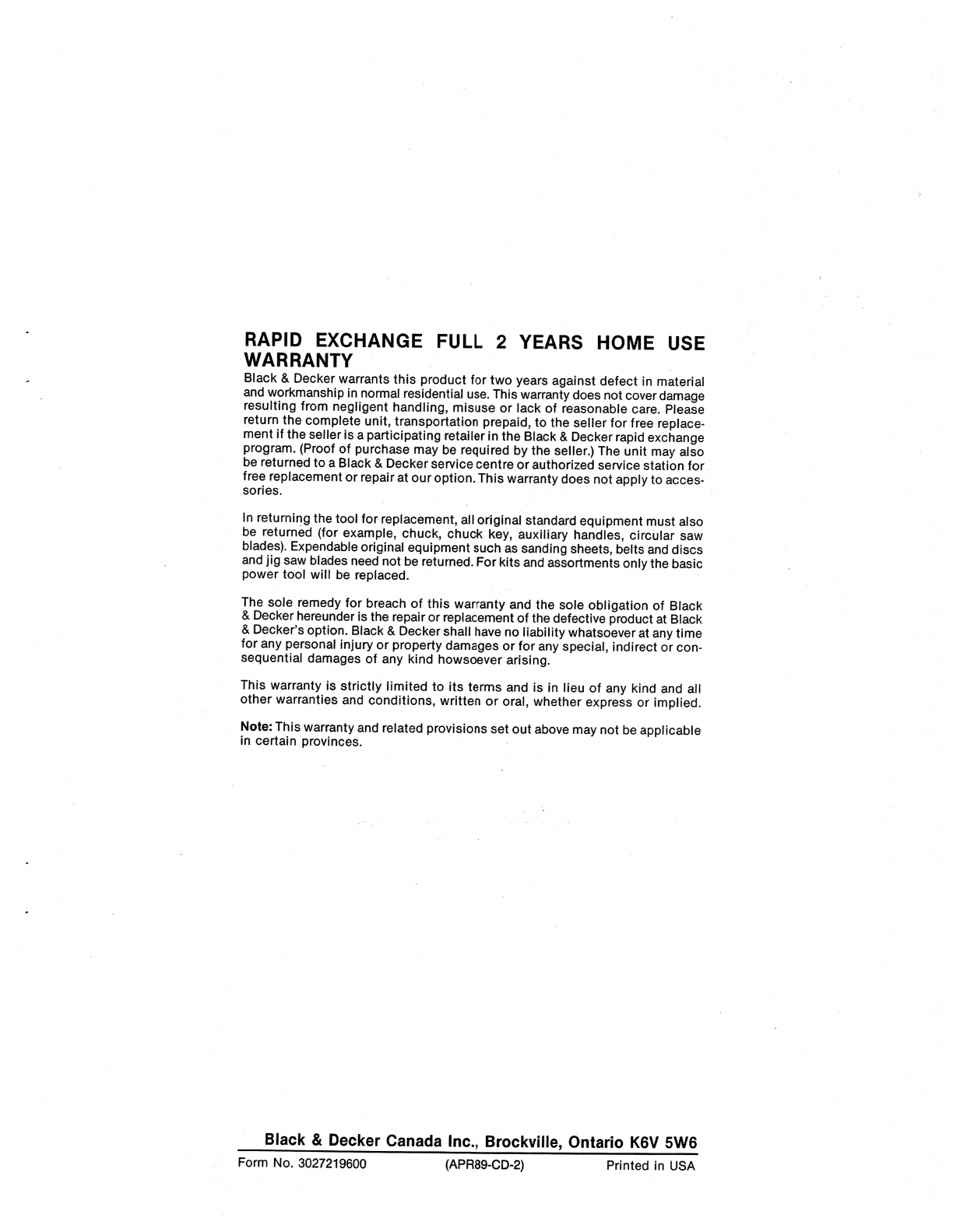 RAPID EXCHANGE FULL 2 YEARS HOME USE WARRANTY

Black & Decker warrants this product for two years against defect in material and workmanship in normal residential use. This warranty does not cover damage resulting from negligent handling, misuse or lack of reasonable care. Please return the complete unit, transportation prepaid, to the seller for free replacement if the seller is a participating retailer in the Black & Decker rapid exchange program. (Proof of purchase may be required by the seller.) The unit may also be returned to a Black & Decker service centre or authorized service station for free replacement or repair at our option. This warranty does not apply to accessories.

In returning the tool for replacement, all original standard equipment must also be returned (for example, chuck, chuck key, auxiliary handles, circular saw blades). Expendable original equipment such as sanding sheets, belts and discs and jig saw blades need not be returned. For kits and assortments only the basic power tool will be replaced.

The sole remedy for breach of this warranty and the sole obligation of Black & Decker hereunder is the repair or replacement of the defective product at Black & Decker's option. Black & Decker shall have no liability whatsoever at any time for any personal injury or property damages or for any special, indirect or consequential damages of any kind howsoever arising.

This warranty is strictly limited to its terms and is in lieu of any kind and all other warranties and conditions, written or oral, whether express or implied.

Note: This warranty and related provisions set out above may not be applicable in certain provinces.

Black & Decker Canada Inc., Brockville, Ontario K6V 5W6

Form No. 3027219600 (APR89-CD-2) Printed in USA